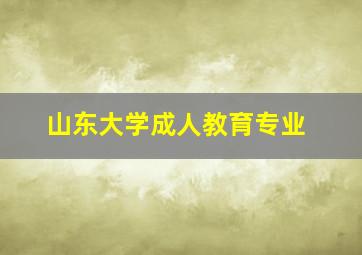 山东大学成人教育专业